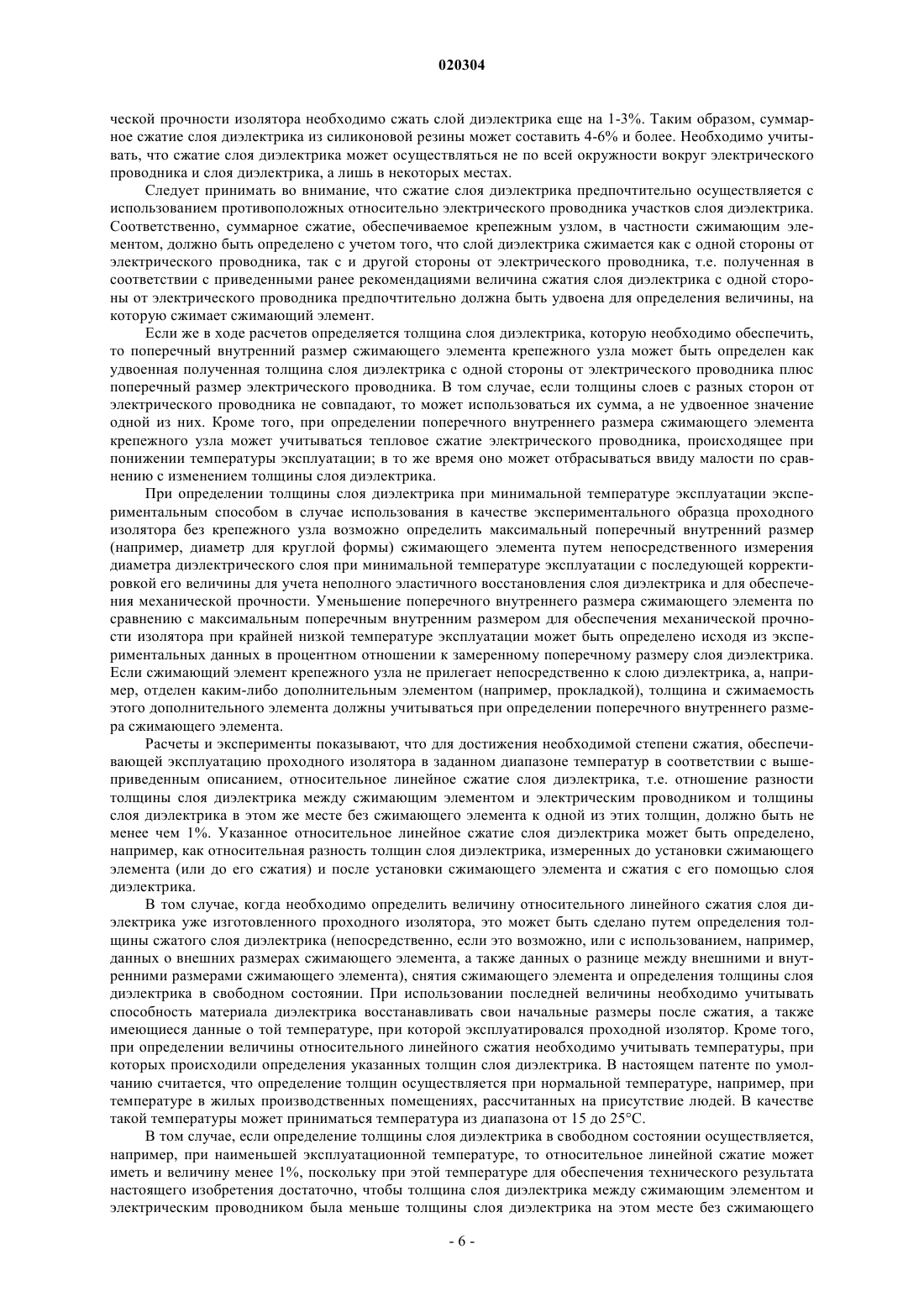 020304

ческой прочности изолятора необходимо сжать слой диэлектрика еще на 1-3%. Таким образом, суммарное сжатие слоя диэлектрика из силиконовой резины может составить 4-6% и более. Необходимо учитывать, что сжатие слоя диэлектрика может осуществляться не по всей окружности вокруг электрического проводника и слоя диэлектрика, а лишь в некоторых местах.

Следует принимать во внимание, что сжатие слоя диэлектрика предпочтительно осуществляется с использованием противоположных относительно электрического проводника участков слоя диэлектрика. Соответственно, суммарное сжатие, обеспечиваемое крепежным узлом, в частности сжимающим элементом, должно быть определено с учетом того, что слой диэлектрика сжимается как с одной стороны от электрического проводника, так с и другой стороны от электрического проводника, т.е. полученная в соответствии с приведенными ранее рекомендациями величина сжатия слоя диэлектрика с одной стороны от электрического проводника предпочтительно должна быть удвоена для определения величины, на которую сжимает сжимающий элемент.

Если же в ходе расчетов определяется толщина слоя диэлектрика, которую необходимо обеспечить, то поперечный внутренний размер сжимающего элемента крепежного узла может быть определен как удвоенная полученная толщина слоя диэлектрика с одной стороны от электрического проводника плюс поперечный размер электрического проводника. В том случае, если толщины слоев с разных сторон от электрического проводника не совпадают, то может использоваться их сумма, а не удвоенное значение одной из них. Кроме того, при определении поперечного внутреннего размера сжимающего элемента крепежного узла может учитываться тепловое сжатие электрического проводника, происходящее при понижении температуры эксплуатации; в то же время оно может отбрасываться ввиду малости по сравнению с изменением толщины слоя диэлектрика.

При определении толщины слоя диэлектрика при минимальной температуре эксплуатации экспериментальным способом в случае использования в качестве экспериментального образца проходного изолятора без крепежного узла возможно определить максимальный поперечный внутренний размер (например, диаметр для круглой формы) сжимающего элемента путем непосредственного измерения диаметра диэлектрического слоя при минимальной температуре эксплуатации с последующей корректировкой его величины для учета неполного эластичного восстановления слоя диэлектрика и для обеспечения механической прочности. Уменьшение поперечного внутреннего размера сжимающего элемента по сравнению с максимальным поперечным внутренним размером для обеспечения механической прочности изолятора при крайней низкой температуре эксплуатации может быть определено исходя из экспериментальных данных в процентном отношении к замеренному поперечному размеру слоя диэлектрика. Если сжимающий элемент крепежного узла не прилегает непосредственно к слою диэлектрика, а, например, отделен каким-либо дополнительным элементом (например, прокладкой), толщина и сжимаемость этого дополнительного элемента должны учитываться при определении поперечного внутреннего размера сжимающего элемента.

Расчеты и эксперименты показывают, что для достижения необходимой степени сжатия, обеспечивающей эксплуатацию проходного изолятора в заданном диапазоне температур в соответствии с вышеприведенным описанием, относительное линейное сжатие слоя диэлектрика, т.е. отношение разности толщины слоя диэлектрика между сжимающим элементом и электрическим проводником и толщины слоя диэлектрика в этом же месте без сжимающего элемента к одной из этих толщин, должно быть не менее чем 1%. Указанное относительное линейное сжатие слоя диэлектрика может быть определено, например, как относительная разность толщин слоя диэлектрика, измеренных до установки сжимающего элемента (или до его сжатия) и после установки сжимающего элемента и сжатия с его помощью слоя диэлектрика.

В том случае, когда необходимо определить величину относительного линейного сжатия слоя диэлектрика уже изготовленного проходного изолятора, это может быть сделано путем определения толщины сжатого слоя диэлектрика (непосредственно, если это возможно, или с использованием, например, данных о внешних размерах сжимающего элемента, а также данных о разнице между внешними и внутренними размерами сжимающего элемента), снятия сжимающего элемента и определения толщины слоя диэлектрика в свободном состоянии. При использовании последней величины необходимо учитывать способность материала диэлектрика восстанавливать свои начальные размеры после сжатия, а также имеющиеся данные о той температуре, при которой эксплуатировался проходной изолятор. Кроме того, при определении величины относительного линейного сжатия необходимо учитывать температуры, при которых происходили определения указанных толщин слоя диэлектрика. В настоящем патенте по умолчанию считается, что определение толщин осуществляется при нормальной температуре, например, при температуре в жилых производственных помещениях, рассчитанных на присутствие людей. В качестве такой температуры может приниматься температура из диапазона от 15 до 25°C.

В том случае, если определение толщины слоя диэлектрика в свободном состоянии осуществляется, например, при наименьшей эксплуатационной температуре, то относительное линейной сжатие может иметь и величину менее 1%, поскольку при этой температуре для обеспечения технического результата настоящего изобретения достаточно, чтобы толщина слоя диэлектрика между сжимающим элементом и электрическим проводником была меньше толщины слоя диэлектрика на этом месте без сжимающего

- 6 -